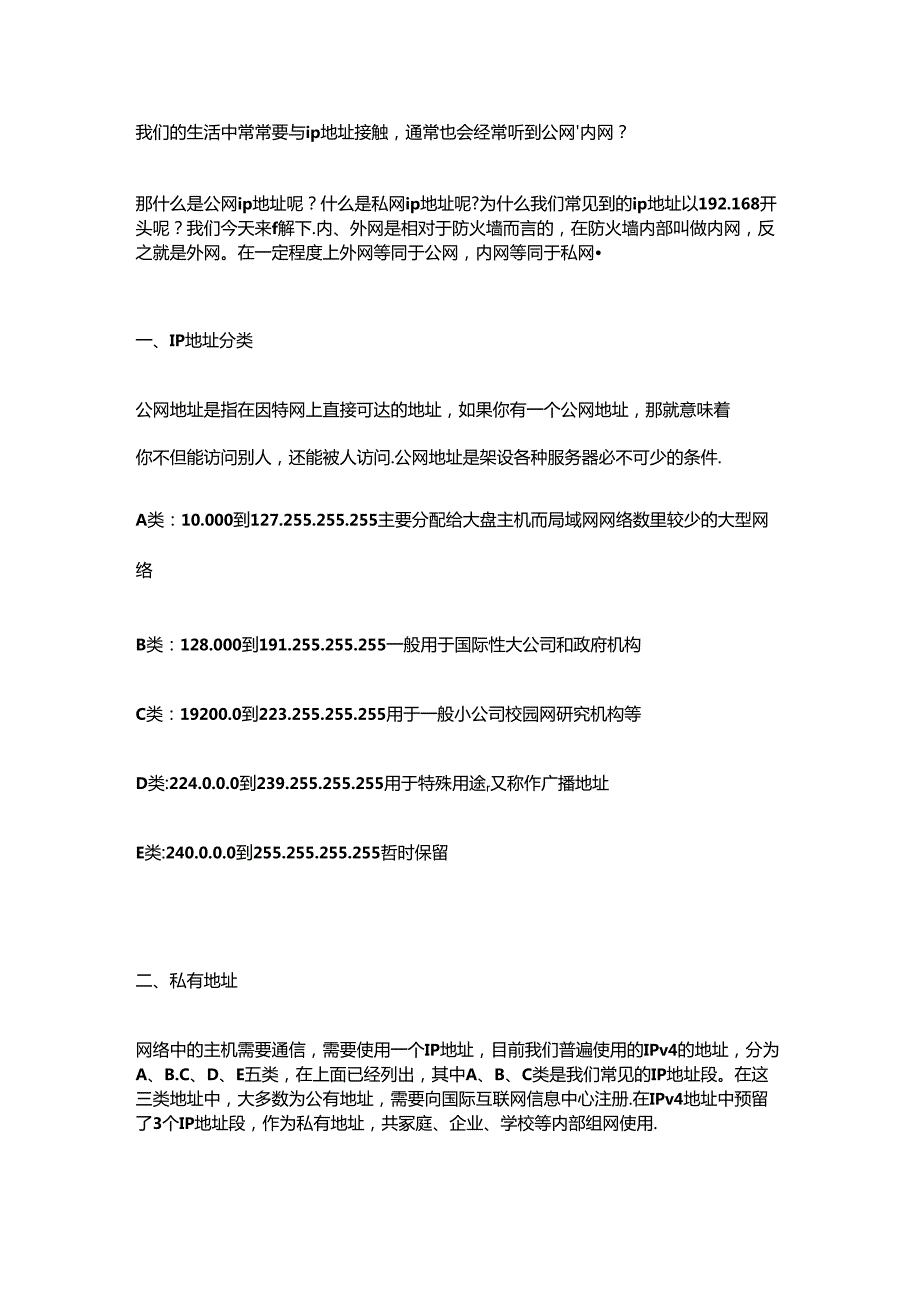 我们的生活中常常要与ip地址接触，通常也会经常听到公网'内网？

那什么是公网ip地址呢？什么是私网ip地址呢?为什么我们常见到的ip地址以192.168开头呢？我们今天来f解下.内、外网是相对于防火墙而言的，在防火墙内部叫做内网，反之就是外网。在一定程度上外网等同于公网，内网等同于私网•

一、IP地址分类

公网地址是指在因特网上直接可达的地址，如果你有一个公网地址，那就意味着

你不但能访问别人，还能被人访问.公网地址是架设各种服务器必不可少的条件.

A类：10.000到127.255.255.255主要分配给大盘主机而局域网网络数里较少的大型网络

B类：128.000到191.255.255.255一般用于国际性大公司和政府机构

C类：19200.0到223.255.255.255用于一般小公司校园网研究机构等

D类:224.0.0.0到239.255.255.255用于特殊用途,又称作广播地址

E类:240.0.0.0到255.255.255.255哲时保留

二、私有地址

网络中的主机需要通信，需要使用一个IP地址，目前我们普遍使用的IPv4的地址，分为A、B.C、D、E五类，在上面已经列出，其中A、B、C类是我们常见的IP地址段。在这三类地址中，大多数为公有地址，需要向国际互联网信息中心注册.在IPv4地址中预留了3个IP地址段，作为私有地址，共家庭、企业、学校等内部组网使用.